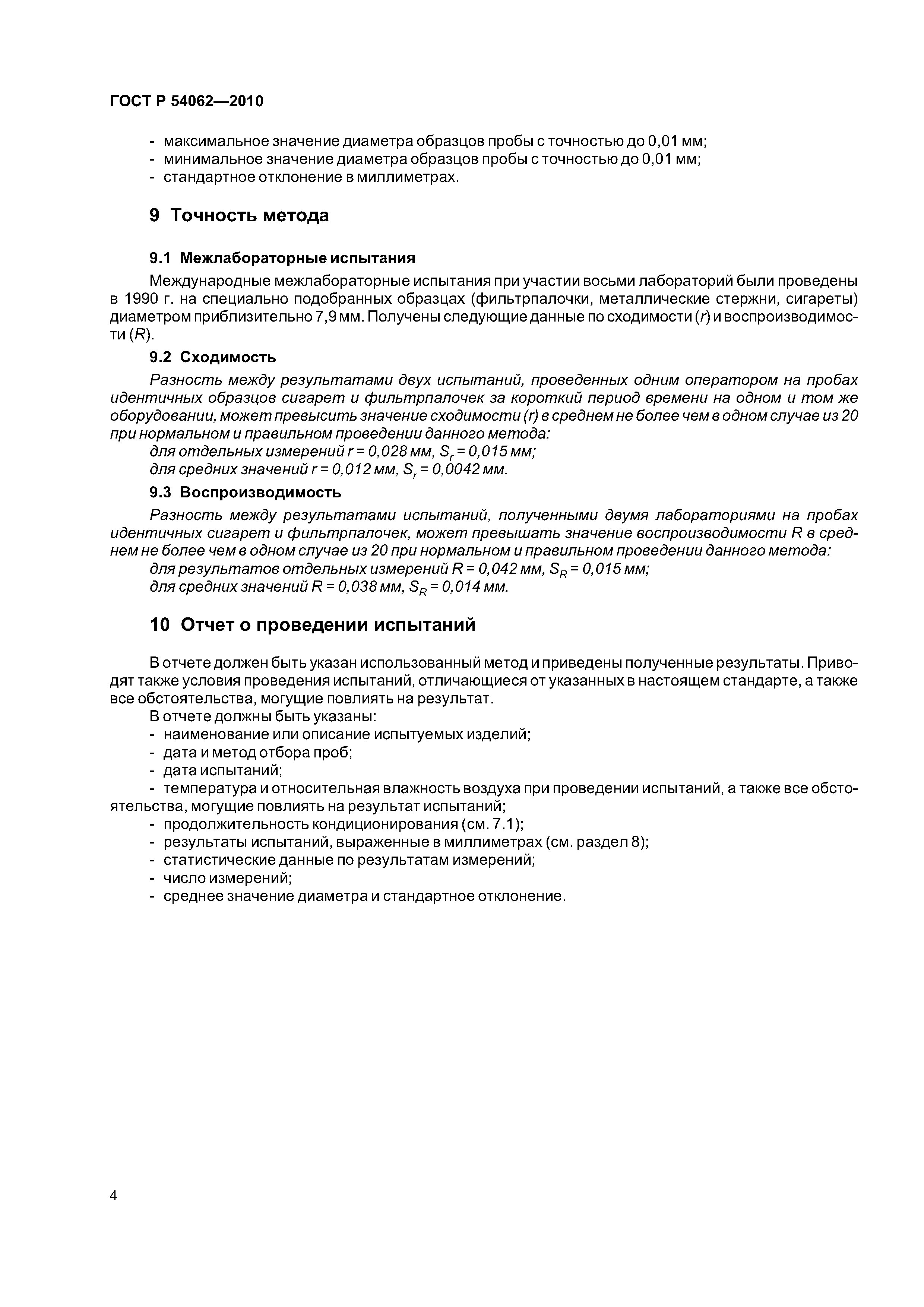 ГОСТ Р 54062—2010

- максимальное значение диаметра образцов пробы с точностью до 0,01 мм;
- минимальное значение диаметра образцов пробы с точностью до 0,01 мм;
- стандартное отклонение в миллиметрах.

9 Точность метода

9.1 Межлабораторные испытания

Международные межлабораторные испытания при участии восьми лабораторий были проведены в 1990 г. на специально подобранных образцах (фильтрпалочки, металлические стержни, сигареты) диаметром приблизительно 7,9 мм. Получены следующие данные по сходимости ($r$) и воспроизводимости ($R$).

9.2 Сходимость

Разность между результатами двух испытаний, проведенных одним оператором на пробах идентичных образцов сигарет и фильтрпалочек за короткий период времени на одном и том же оборудовании, может превысить значение сходимости ($r$) в среднем не более чем в одном случае из 20 при нормальном и правильном проведении данного метода:

для отдельных измерений $r = 0,028$ мм, $S_r = 0,015$ мм;

для средних значений $r = 0,012$ мм, $S_r = 0,0042$ мм.

9.3 Воспроизводимость

Разность между результатами испытаний, полученными двумя лабораториями на пробах идентичных сигарет и фильтрпалочек, может превышать значение воспроизводимости $R$ в среднем не более чем в одном случае из 20 при нормальном и правильном проведении данного метода:

для результатов отдельных измерений $R = 0,042$ мм, $S_R = 0,015$ мм;

для средних значений $R = 0,038$ мм, $S_R = 0,014$ мм.

10 Отчет о проведении испытаний

В отчете должен быть указан использованный метод и приведены полученные результаты. Приводят также условия проведения испытаний, отличающиеся от указанных в настоящем стандарте, а также все обстоятельства, могущие повлиять на результат.

В отчете должны быть указаны:
- наименование или описание испытуемых изделий;
- дата и метод отбора проб;
- дата испытаний;
- температура и относительная влажность воздуха при проведении испытаний, а также все обстоятельства, могущие повлиять на результат испытаний;
- продолжительность кондиционирования (см. 7.1);
- результаты испытаний, выраженные в миллиметрах (см. раздел 8);
- статистические данные по результатам измерений;
- число измерений;
- среднее значение диаметра и стандартное отклонение.

4